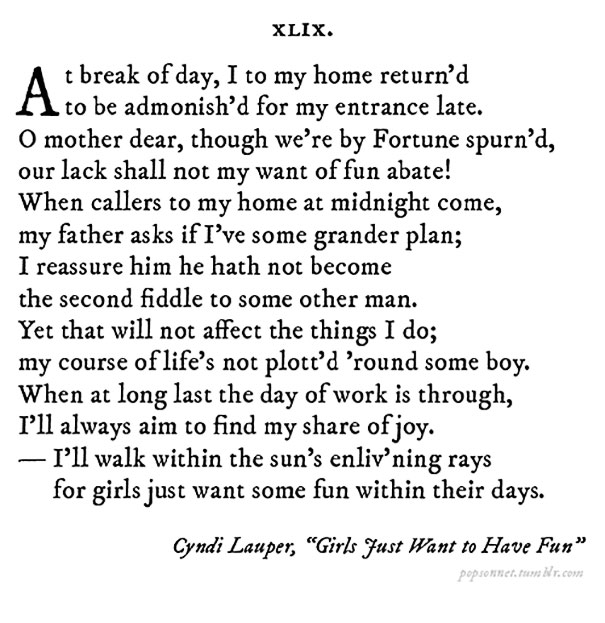 XLIX.

At break of day, I to my home return'd
to be admonish'd for my entrance late.
O mother dear, though we're by Fortune spurn'd,
our lack shall not my want of fun abate!
When callers to my home at midnight come,
my father asks if I've some grander plan;
I reassure him he hath not become
the second fiddle to some other man.
Yet that will not affect the things I do;
my course of life's not plott'd 'round some boy.
When at long last the day of work is through,
I'll always aim to find my share of joy.
— I'll walk within the sun's enliv'ning rays
for girls just want some fun within their days.

Cyndi Lauper, "Girls Just Want to Have Fun"

popsonnet.tumblr.com